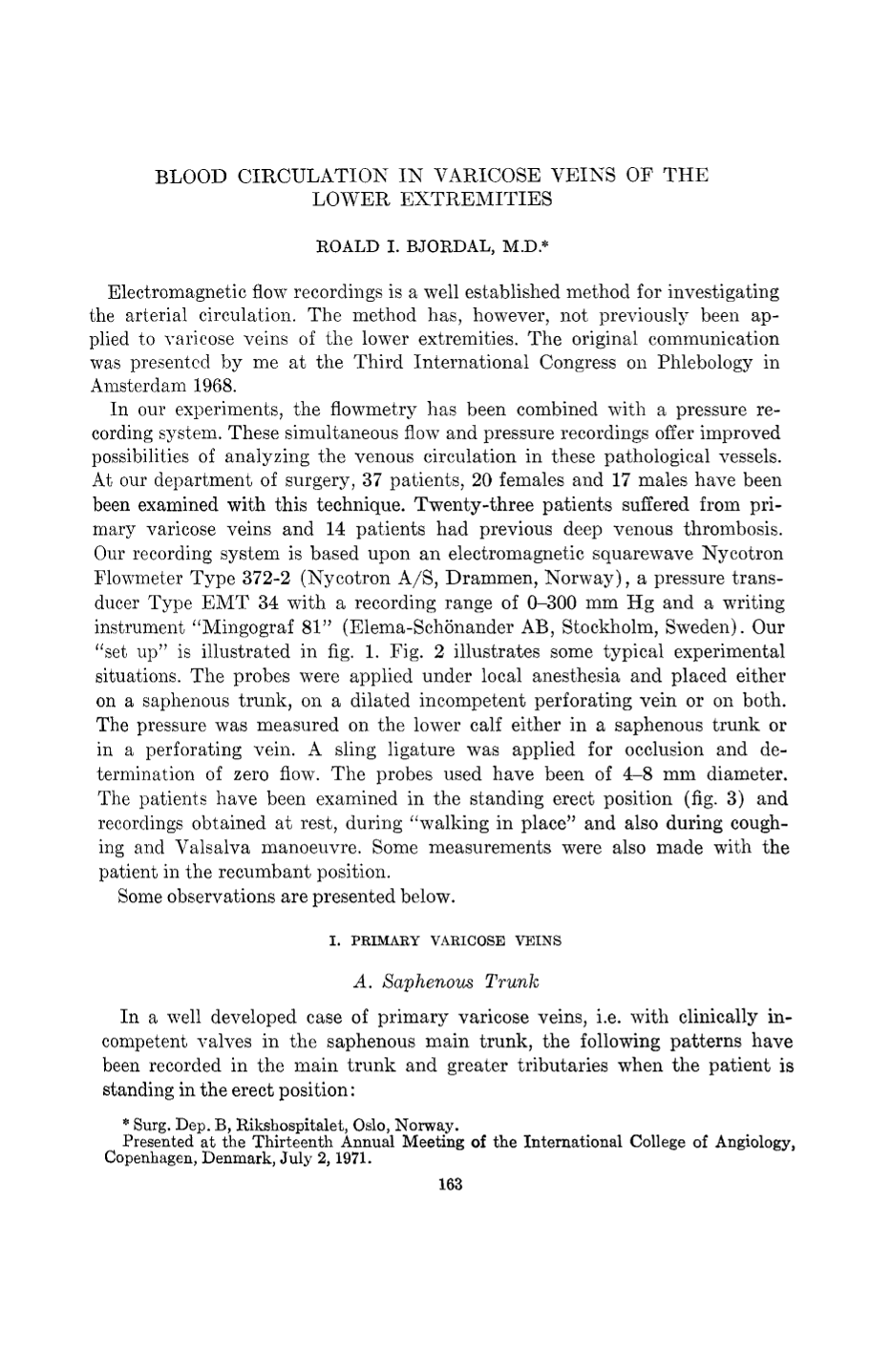 BLOOD CIRCULATION IN VARICOSE VEINS OF THE LOWER EXTREMITIES

ROALD I. BJORDAL, M.D.*

Electromagnetic flow recordings is a well established method for investigating the arterial circulation. The method has, however, not previously been applied to varicose veins of the lower extremities. The original communication was presented by me at the Third International Congress on Phlebology in Amsterdam 1968.

In our experiments, the flowmetry has been combined with a pressure recording system. These simultaneous flow and pressure recordings offer improved possibilities of analyzing the venous circulation in these pathological vessels. At our department of surgery, 37 patients, 20 females and 17 males have been been examined with this technique. Twenty-three patients suffered from primary varicose veins and 14 patients had previous deep venous thrombosis. Our recording system is based upon an electromagnetic squarewave Nycotron Flowmeter Type 372-2 (Nycotron A/S, Drammen, Norway), a pressure transducer Type EMT 34 with a recording range of 0–300 mm Hg and a writing instrument "Mingograf 81" (Elema-Schönander AB, Stockholm, Sweden). Our "set up" is illustrated in fig. 1. Fig. 2 illustrates some typical experimental situations. The probes were applied under local anesthesia and placed either on a saphenous trunk, on a dilated incompetent perforating vein or on both. The pressure was measured on the lower calf either in a saphenous trunk or in a perforating vein. A sling ligature was applied for occlusion and determination of zero flow. The probes used have been of 4–8 mm diameter. The patients have been examined in the standing erect position (fig. 3) and recordings obtained at rest, during "walking in place" and also during coughing and Valsalva manoeuvre. Some measurements were also made with the patient in the recumbant position.

Some observations are presented below.

I. PRIMARY VARICOSE VEINS

A. Saphenous Trunk

In a well developed case of primary varicose veins, i.e. with clinically incompetent valves in the saphenous main trunk, the following patterns have been recorded in the main trunk and greater tributaries when the patient is standing in the erect position:

* Surg. Dep. B, Rikshospitalet, Oslo, Norway.
Presented at the Thirteenth Annual Meeting of the International College of Angiology, Copenhagen, Denmark, July 2, 1971.

163